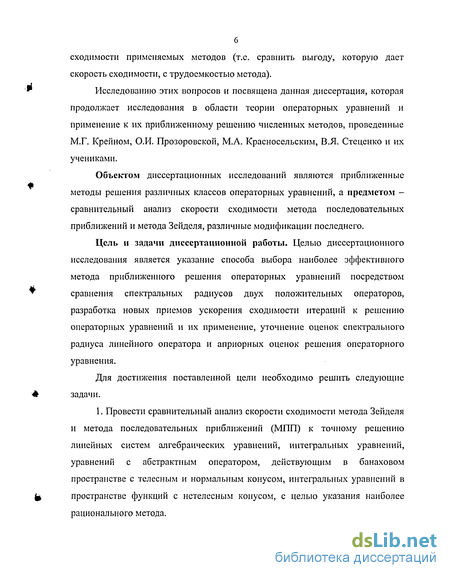 6

сходимости применяемых методов (т.е. сравнить выгоду, которую дает скорость сходимости, с трудоемкостью метода).

Исследованию этих вопросов и посвящена данная диссертация, которая продолжает исследования в области теории операторных уравнений и применение к их приближенному решению численных методов, проведенные М.Г. Крейном, О.И. Прозоровской, М.А. Красносельским, В.Я. Стеценко и их учениками.

Объектом диссертационных исследований являются приближенные методы решения различных классов операторных уравнений, а предметом – сравнительный анализ скорости сходимости метода последовательных приближений и метода Зейделя, различные модификации последнего.

Цель и задачи диссертационной работы. Целью диссертационного исследования является указание способа выбора наиболее эффективного метода приближенного решения операторных уравнений посредством сравнения спектральных радиусов двух положительных операторов, разработка новых приемов ускорения сходимости итераций к решению операторных уравнений и их применение, уточнение оценок спектрального радиуса линейного оператора и априорных оценок решения операторного уравнения.

Для достижения поставленной цели необходимо решить следующие задачи.

1. Провести сравнительный анализ скорости сходимости метода Зейделя и метода последовательных приближений (МПП) к точному решению линейных систем алгебраических уравнений, интегральных уравнений, уравнений с абстрактным оператором, действующим в банаховом пространстве с телесным и нормальным конусом, интегральных уравнений в пространстве функций с нетелесным конусом, с целью указания наиболее рационального метода.

dsLib.net
библиотека диссертаций